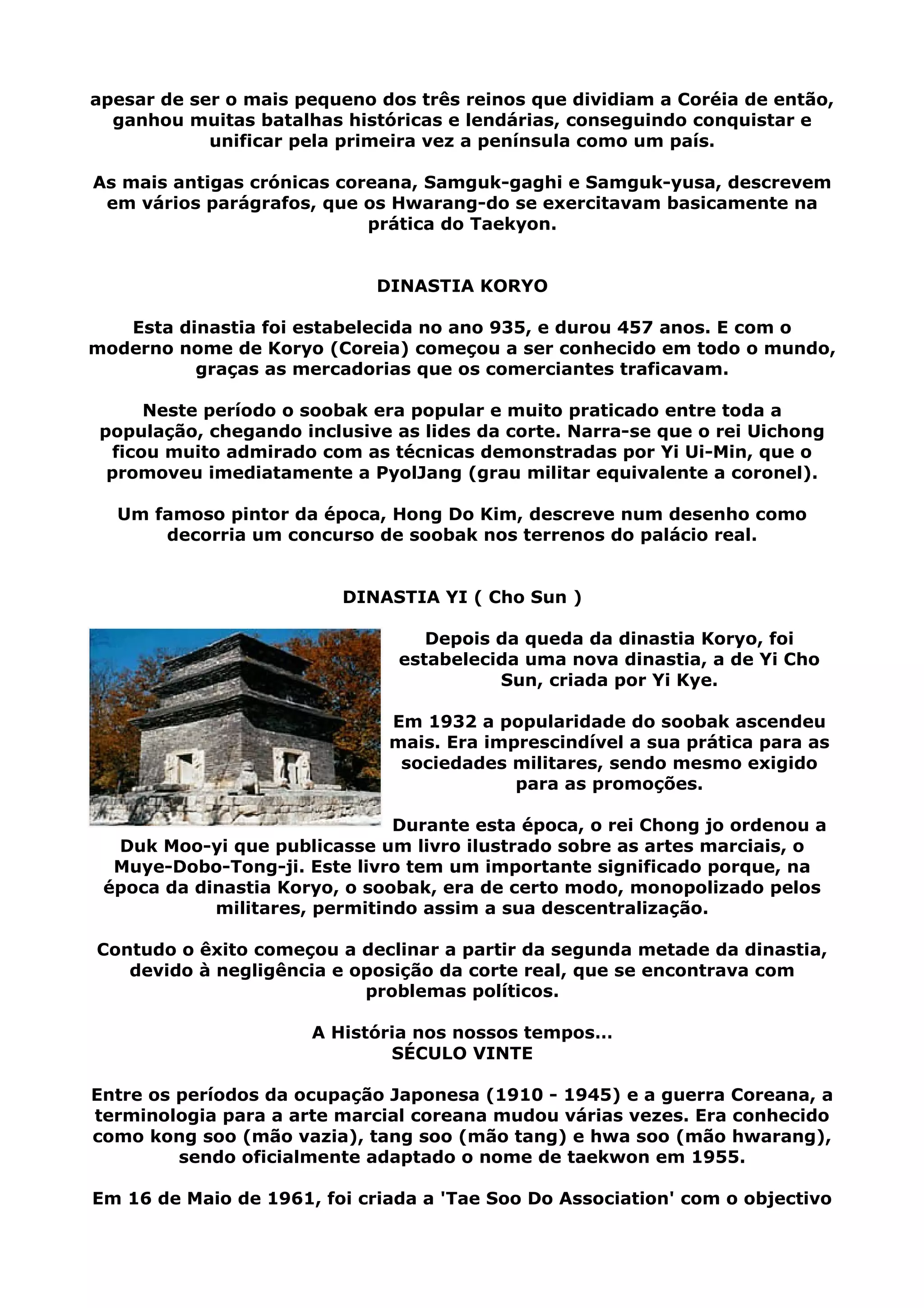 apesar de ser o mais pequeno dos três reinos que dividiam a Coréia de então, ganhou muitas batalhas históricas e lendárias, conseguindo conquistar e unificar pela primeira vez a península como um país.

As mais antigas crónicas coreana, Samguk-gaghi e Samguk-yusa, descrevem em vários parágrafos, que os Hwarang-do se exercitavam basicamente na prática do Taekyon.

DINASTIA KORYO

Esta dinastia foi estabelecida no ano 935, e durou 457 anos. E com o moderno nome de Koryo (Coreia) começou a ser conhecido em todo o mundo, graças as mercadorias que os comerciantes traficavam.

Neste período o soobak era popular e muito praticado entre toda a população, chegando inclusive as lides da corte. Narra-se que o rei Uichong ficou muito admirado com as técnicas demonstradas por Yi Ui-Min, que o promoveu imediatamente a PyolJang (grau militar equivalente a coronel).

Um famoso pintor da época, Hong Do Kim, descreve num desenho como decorria um concurso de soobak nos terrenos do palácio real.

DINASTIA YI ( Cho Sun )

Depois da queda da dinastia Koryo, foi estabelecida uma nova dinastia, a de Yi Cho Sun, criada por Yi Kye.

Em 1932 a popularidade do soobak ascendeu mais. Era imprescindível a sua prática para as sociedades militares, sendo mesmo exigido para as promoções.

Durante esta época, o rei Chong jo ordenou a Duk Moo-yi que publicasse um livro ilustrado sobre as artes marciais, o Muye-Dobo-Tong-ji. Este livro tem um importante significado porque, na época da dinastia Koryo, o soobak, era de certo modo, monopolizado pelos militares, permitindo assim a sua descentralização.

Contudo o êxito começou a declinar a partir da segunda metade da dinastia, devido à negligência e oposição da corte real, que se encontrava com problemas políticos.

A História nos nossos tempos...
SÉCULO VINTE

Entre os períodos da ocupação Japonesa (1910 - 1945) e a guerra Coreana, a terminologia para a arte marcial coreana mudou várias vezes. Era conhecido como kong soo (mão vazia), tang soo (mão tang) e hwa soo (mão hwarang), sendo oficialmente adaptado o nome de taekwon em 1955.

Em 16 de Maio de 1961, foi criada a 'Tae Soo Do Association' com o objectivo